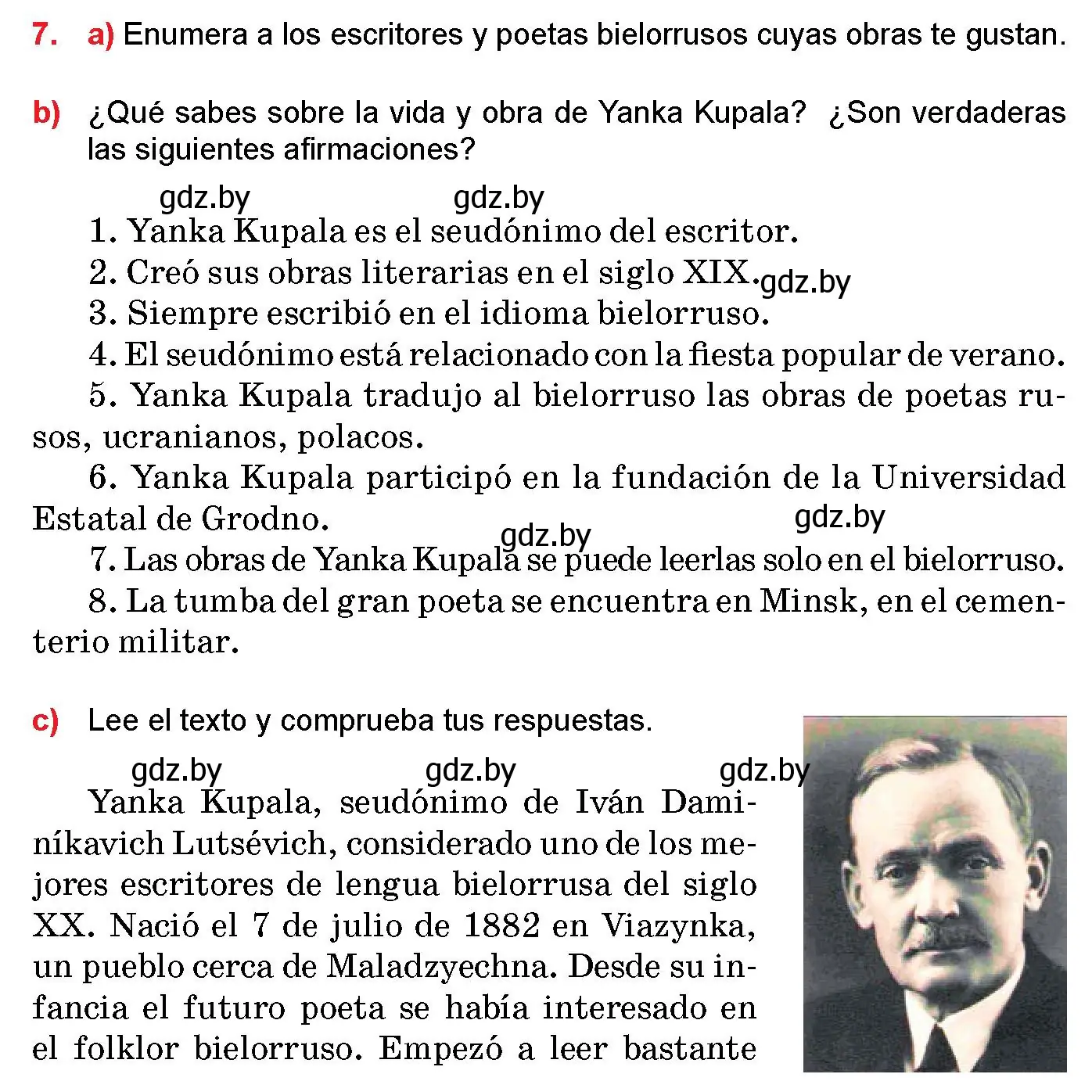 7. a) Enumera a los escritores y poetas bielorrusos cuyas obras te gustan.

b) ¿Qué sabes sobre la vida y obra de Yanka Kupala? ¿Son verdaderas las siguientes afirmaciones?

gdz.by gdz.by

1. Yanka Kupala es el seudónimo del escritor.
2. Creó sus obras literarias en el siglo XIX. gdz.by
3. Siempre escribió en el idioma bielorruso.
4. El seudónimo está relacionado con la fiesta popular de verano.
5. Yanka Kupala tradujo al bielorruso las obras de poetas rusos, ucranianos, polacos.
6. Yanka Kupala participó en la fundación de la Universidad Estatal de Grodno. gdz.by
gdz.by
7. Las obras de Yanka Kupala se puede leerlas solo en el bielorruso.
8. La tumba del gran poeta se encuentra en Minsk, en el cementerio militar.

c) Lee el texto y comprueba tus respuestas.

gdz.by gdz.by gdz.by

Yanka Kupala, seudónimo de Iván Daminíkavich Lutsévich, considerado uno de los mejores escritores de lengua bielorrusa del siglo XX. Nació el 7 de julio de 1882 en Viazynka, un pueblo cerca de Maladzyechna. Desde su infancia el futuro poeta se había interesado en el folklor bielorruso. Empezó a leer bastante